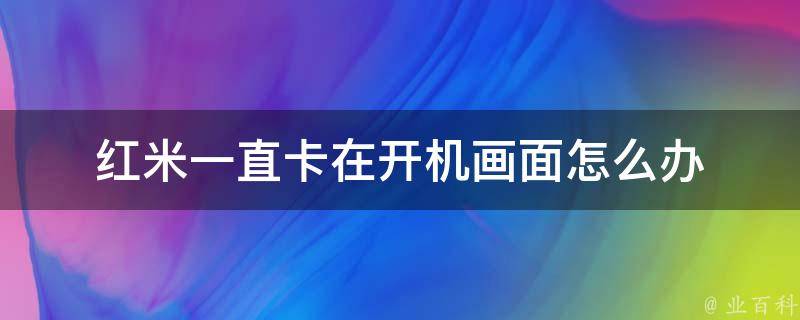 红米一直卡在开机画面怎么办

@ 业百科